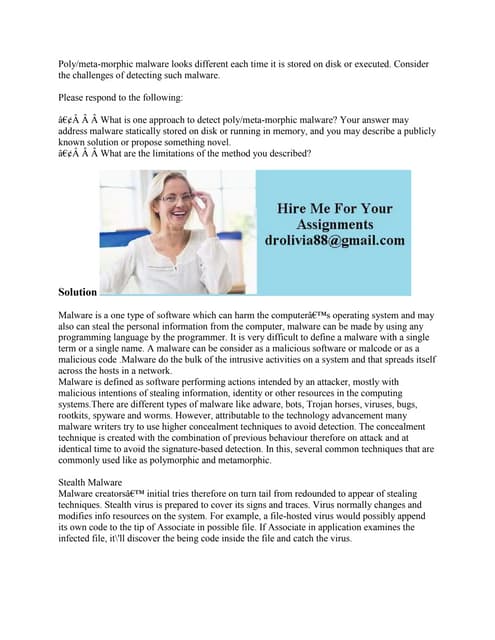 Poly/meta-morphic malware looks different each time it is stored on disk or executed. Consider the challenges of detecting such malware.

Please respond to the following:

â€¢Â Â Â What is one approach to detect poly/meta-morphic malware? Your answer may address malware statically stored on disk or running in memory, and you may describe a publicly known solution or propose something novel.
â€¢Â Â Â What are the limitations of the method you described?

Hire Me For Your Assignments drolivia88@gmail.com

Solution

Malware is a one type of software which can harm the computerâ€™s operating system and may also can steal the personal information from the computer, malware can be made by using any programming language by the programmer. It is very difficult to define a malware with a single term or a single name. A malware can be consider as a malicious software or malcode or as a malicious code .Malware do the bulk of the intrusive activities on a system and that spreads itself across the hosts in a network.
Malware is defined as software performing actions intended by an attacker, mostly with malicious intentions of stealing information, identity or other resources in the computing systems.There are different types of malware like adware, bots, Trojan horses, viruses, bugs, rootkits, spyware and worms. However, attributable to the technology advancement many malware writers try to use higher concealment techniques to avoid detection. The concealment technique is created with the combination of previous behaviour therefore on attack and at identical time to avoid the signature-based detection. In this, several common techniques that are commonly used like as polymorphic and metamorphic.

Stealth Malware
Malware creatorsâ€™ initial tries therefore on turn tail from redounded to appear of stealing techniques. Stealth virus is prepared to cover its signs and traces. Virus normally changes and modifies info resources on the system. For example, a file-hosted virus would possibly append its own code to the tip of Associate in possible file. If Associate in application examines the infected file, it\'ll discover the being code inside the file and catch the virus.